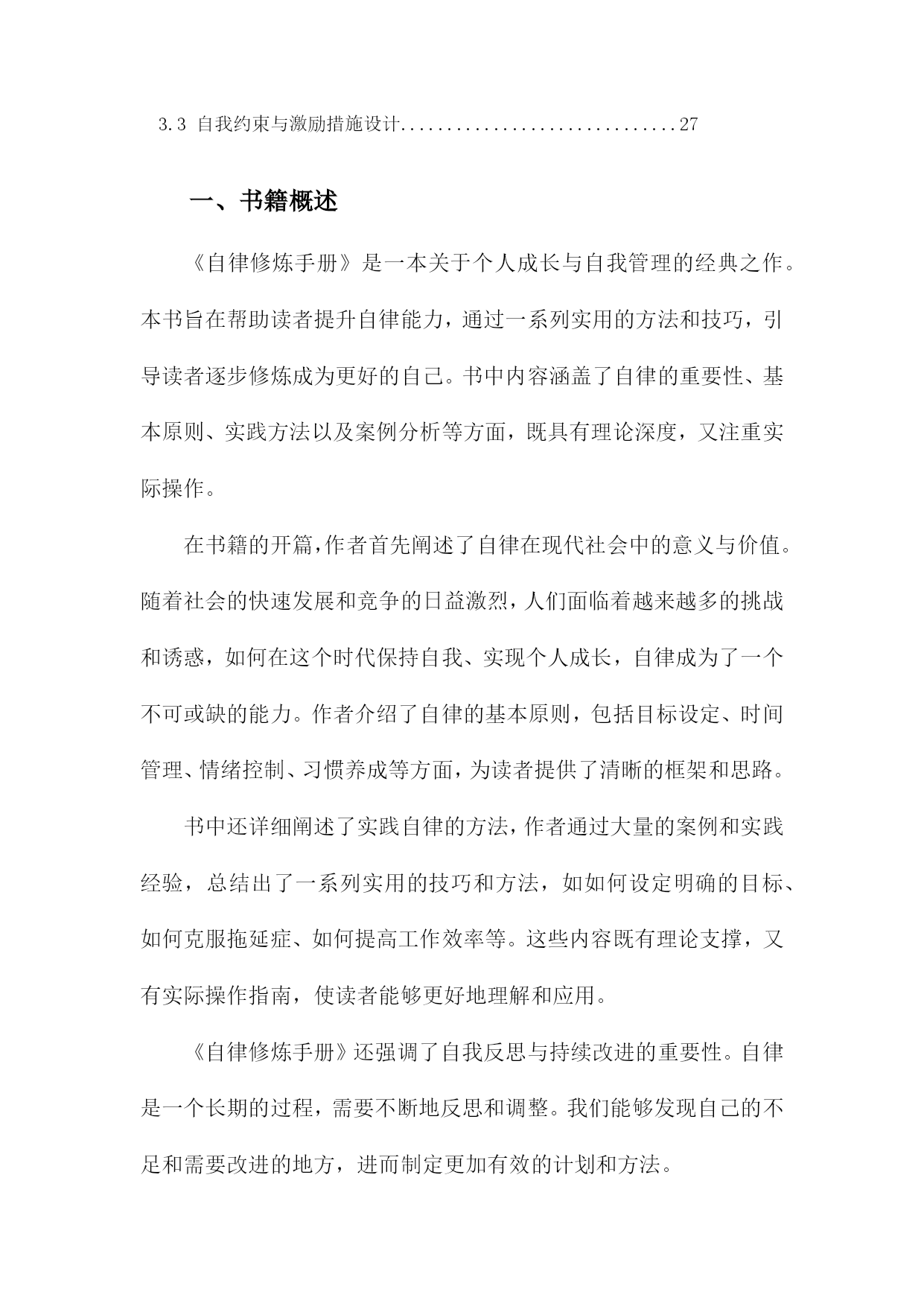 3.3 自我约束与激励措施设计..............................27

一、书籍概述

《自律修炼手册》是一本关于个人成长与自我管理的经典之作。本书旨在帮助读者提升自律能力，通过一系列实用的方法和技巧，引导读者逐步修炼成为更好的自己。书中内容涵盖了自律的重要性、基本原则、实践方法以及案例分析等方面，既具有理论深度，又注重实际操作。

在书籍的开篇，作者首先阐述了自律在现代社会中的意义与价值。随着社会的快速发展和竞争的日益激烈，人们面临着越来越多的挑战和诱惑，如何在这个时代保持自我、实现个人成长，自律成为了一个不可或缺的能力。作者介绍了自律的基本原则，包括目标设定、时间管理、情绪控制、习惯养成等方面，为读者提供了清晰的框架和思路。

书中还详细阐述了实践自律的方法，作者通过大量的案例和实践经验，总结出了一系列实用的技巧和方法，如如何设定明确的目标、如何克服拖延症、如何提高工作效率等。这些内容既有理论支撑，又有实际操作指南，使读者能够更好地理解和应用。

《自律修炼手册》还强调了自我反思与持续改进的重要性。自律是一个长期的过程，需要不断地反思和调整。我们能够发现自己的不足和需要改进的地方，进而制定更加有效的计划和方法。